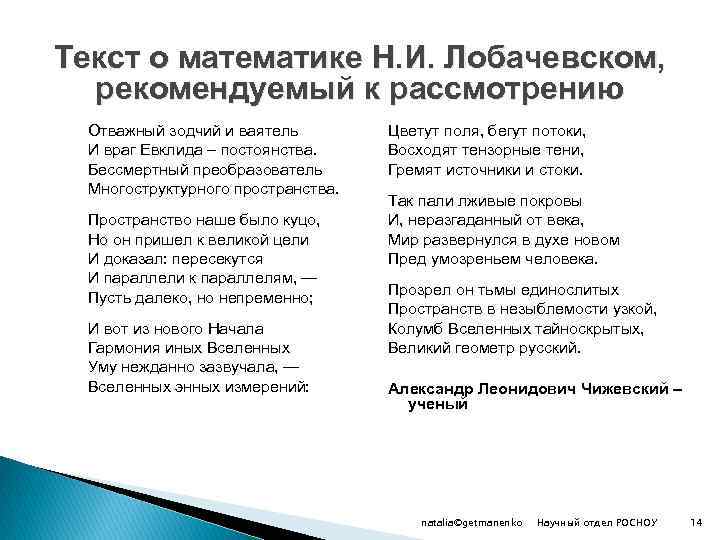 Текст о математике Н.И. Лобачевском, рекомендуемый к рассмотрению

Отважный зодчий и ваятель
И враг Евклида – постоянства.
Бессмертный преобразователь
Многоструктурного пространства.

Пространство наше было куцо,
Но он пришел к великой цели
И доказал: пересекутся
И параллели к параллелям, —
Пусть далеко, но непременно;

И вот из нового Начала
Гармония иных Вселенных
Уму нежданно зазвучала, —
Вселенных энных измерений:

Цветут поля, бегут потоки,
Восходят тензорные тени,
Гремят источники и стоки.

Так пали лживые покровы
И, неразгаданный от века,
Мир развернулся в духе новом
Пред умозреньем человека.

Прозрел он тьмы единослитых
Пространств в незыблемости узкой,
Колумб Вселенных тайноскрытых,
Великий геометр русский.

Александр Леонидович Чижевский – ученый

natalia©getmanenko Научный отдел РОСНОУ 14